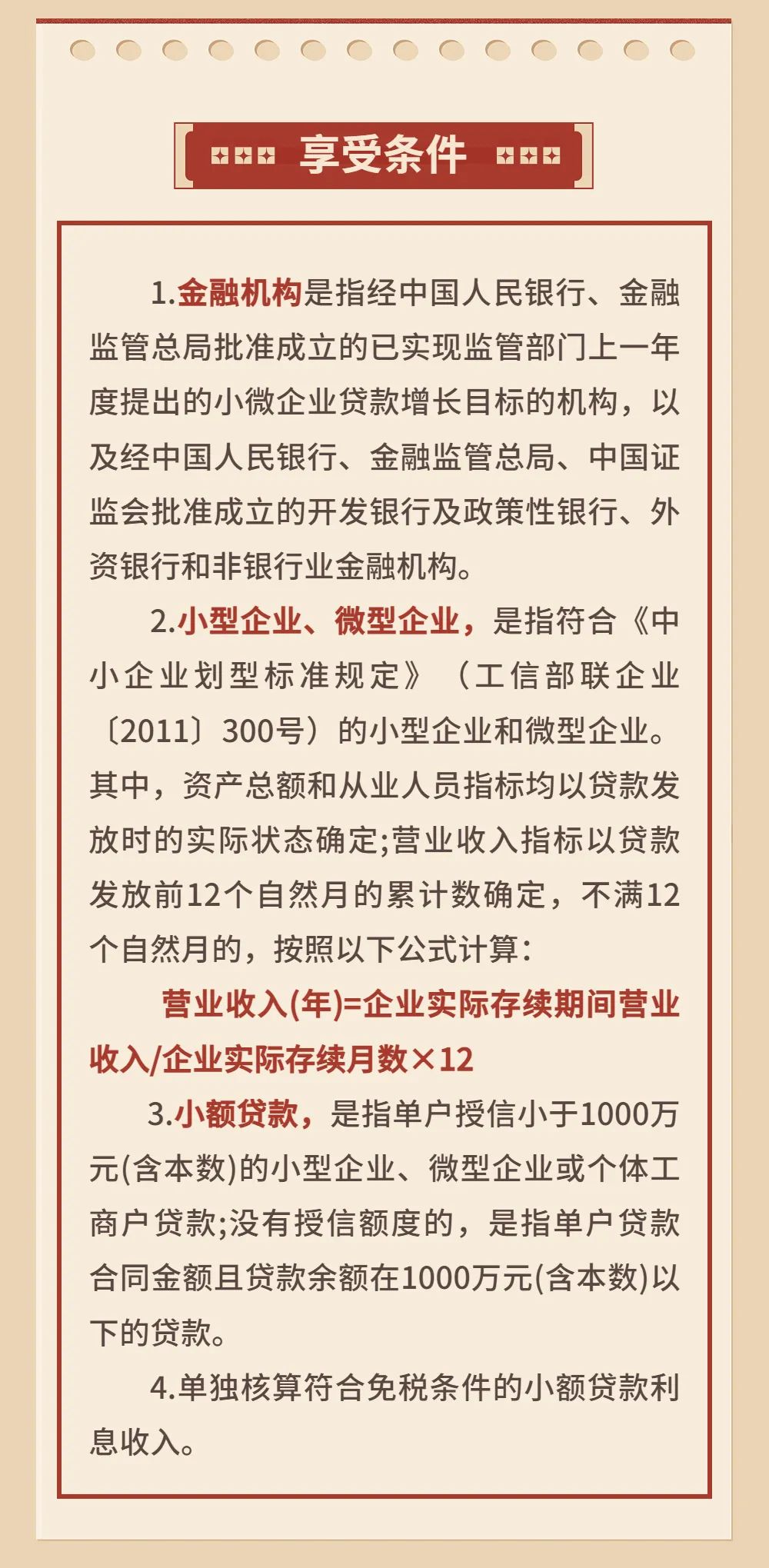 享受条件

1.金融机构是指经中国人民银行、金融监管总局批准成立的已实现监管部门上一年度提出的小微企业贷款增长目标的机构，以及经中国人民银行、金融监管总局、中国证监会批准成立的开发银行及政策性银行、外资银行和非银行业金融机构。

2.小型企业、微型企业，是指符合《中小企业划型标准规定》（工信部联企业〔2011〕300号）的小型企业和微型企业。其中，资产总额和从业人员指标均以贷款发放时的实际状态确定;营业收入指标以贷款发放前12个自然月的累计数确定，不满12个自然月的，按照以下公式计算：

营业收入(年)=企业实际存续期间营业收入/企业实际存续月数×12

3.小额贷款，是指单户授信小于1000万元(含本数)的小型企业、微型企业或个体工商户贷款;没有授信额度的，是指单户贷款合同金额且贷款余额在1000万元(含本数)以下的贷款。

4.单独核算符合免税条件的小额贷款利息收入。